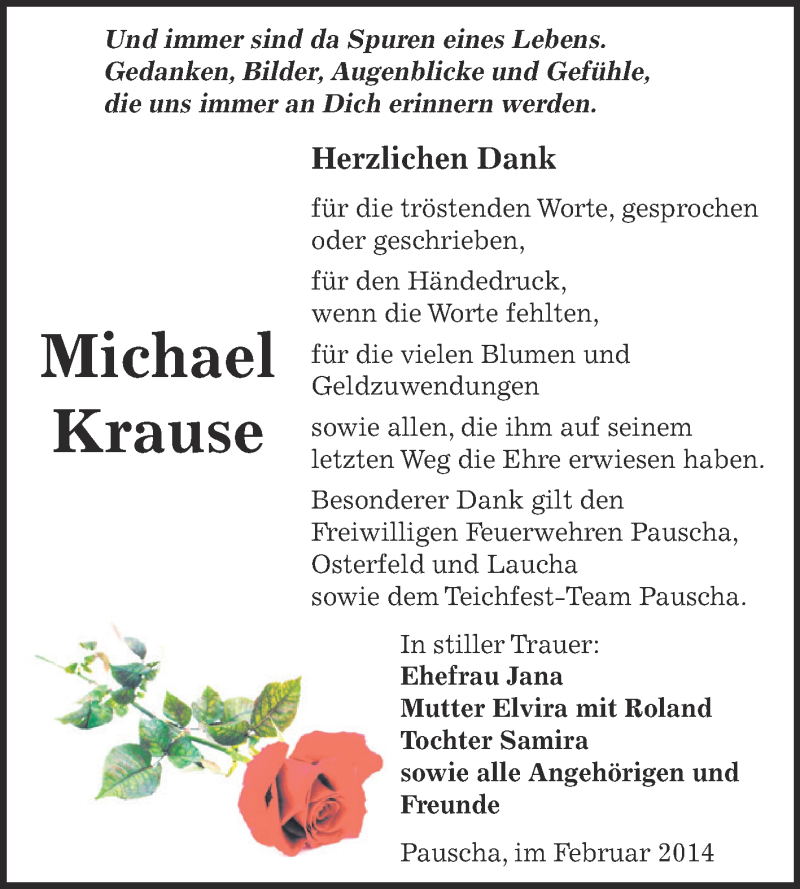 Und immer sind da Spuren eines Lebens.
Gedanken, Bilder, Augenblicke und Gefühle,
die uns immer an Dich erinnern werden.

Michael
Krause

Herzlichen Dank

für die tröstenden Worte, gesprochen oder geschrieben,

für den Händedruck, wenn die Worte fehlten,

für die vielen Blumen und Geldzuwendungen

sowie allen, die ihm auf seinem letzten Weg die Ehre erwiesen haben.

Besonderer Dank gilt den Freiwilligen Feuerwehren Pauscha, Osterfeld und Laucha sowie dem Teichfest-Team Pauscha.

In stiller Trauer:
Ehefrau Jana
Mutter Elvira mit Roland
Tochter Samira
sowie alle Angehörigen und Freunde

Pauscha, im Februar 2014